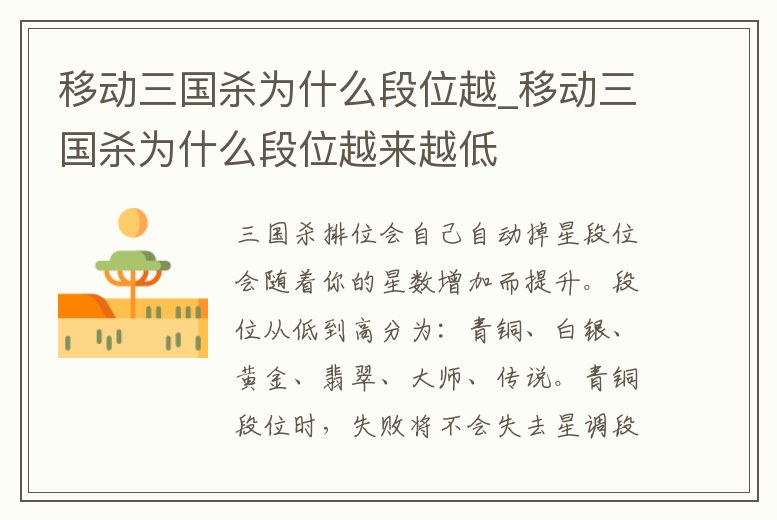 移动三国杀为什么段位越_移动三国杀为什么段位越来越低

三国杀排位会自己自动掉星段位会随着你的星数增加而提升。段位从低到高分为：青铜、白银、黄金、翡翠、大师、传说。青铜段位时，失败将不会失去星调段